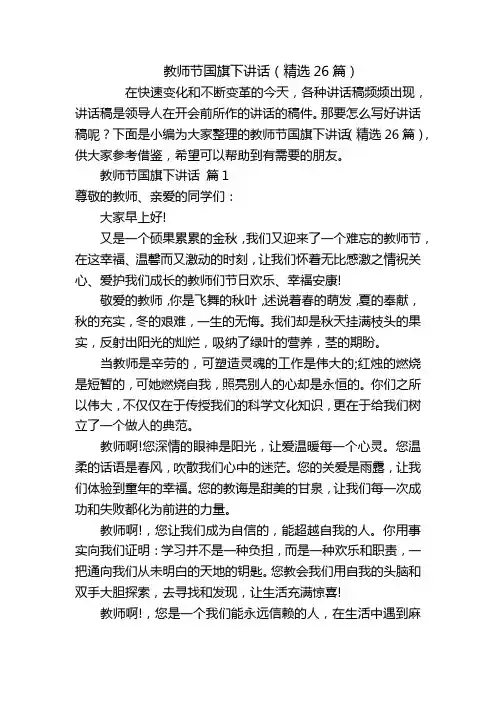 教师节国旗下讲话（精选 26 篇）

在快速变化和不断变革的今天，各种讲话稿频频出现，讲话稿是领导人在开会前所作的讲话的稿件。那要怎么写好讲话稿呢？下面是小编为大家整理的教师节国旗下讲话(精选 26 篇)，供大家参考借鉴，希望可以帮助到有需要的朋友。

教师节国旗下讲话 篇 1

尊敬的教师、亲爱的同学们：

大家早上好!

又是一个硕果累累的金秋，我们又迎来了一个难忘的教师节，在这幸福、温馨而又激动的时刻，让我们怀着无比感激之情祝关心、爱护我们成长的教师们节日欢乐、幸福安康!

敬爱的教师，你是飞舞的秋叶，述说着春的萌发，夏的奉献，秋的充实，冬的艰难，一生的无悔。我们却是秋天挂满枝头的果实，反射出阳光的灿烂，吸纳了绿叶的营养，茎的期盼。

当教师是辛劳的，可塑造灵魂的工作是伟大的;红烛的燃烧是短暂的，可她燃烧自我，照亮别人的心却是永恒的。你们之所以伟大，不仅仅在于传授我们的科学文化知识，更在于给我们树立了一个做人的典范。

教师啊!您深情的眼神是阳光，让爱温暖每一个心灵。您温柔的话语是春风，吹散我们心中的迷茫。您的关爱是雨露，让我们体验到童年的幸福。您的教诲是甜美的甘泉，让我们每一次成功和失败都化为前进的力量。

教师啊!，您让我们成为自信的，能超越自我的人。你用事实向我们证明：学习并不是一种负担，而是一种欢乐和职责，一把通向我们从未明白的天地的钥匙。您教会我们用自我的头脑和双手大胆探索，去寻找和发现，让生活充满惊喜!

教师啊!，您是一个我们能永远信赖的人，在生活中遇到麻